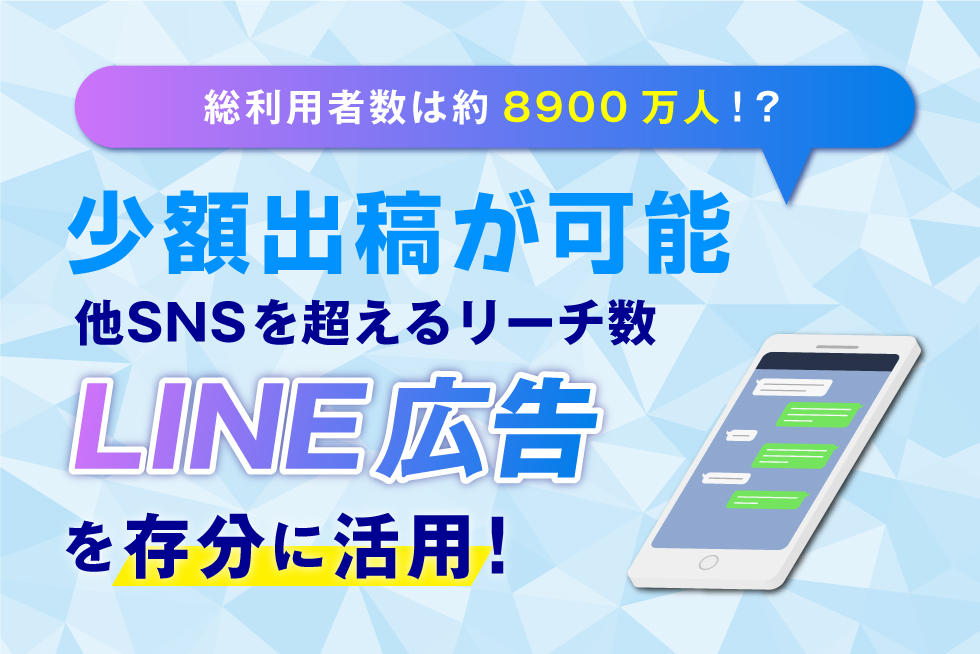 総利用者数は約 8900 万人!?

少額出稿が可能

他SNSを超えるリーチ数

LINE広告

を存分に活用!